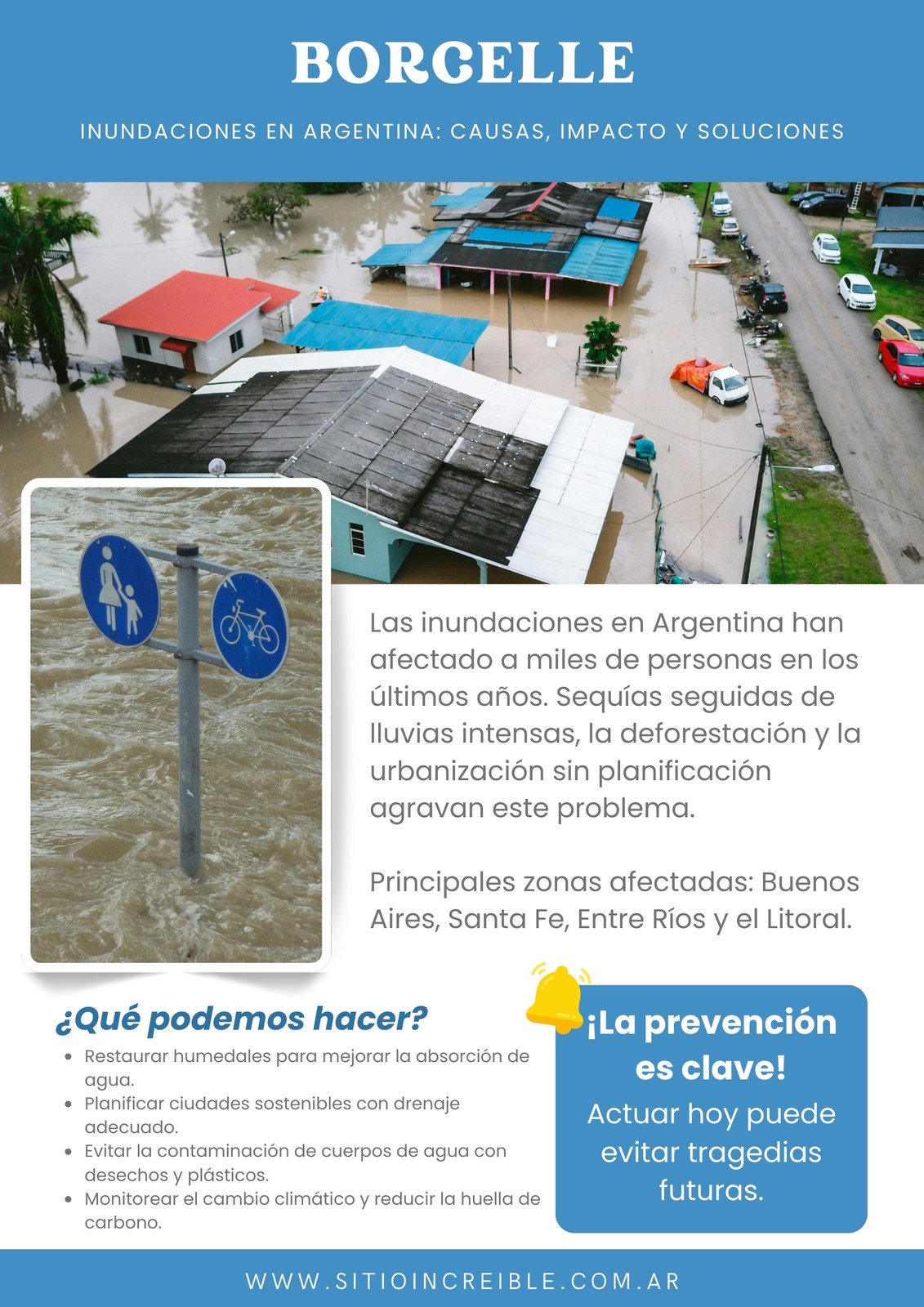 BORCELLE

INUNDACIONES EN ARGENTINA: CAUSAS, IMPACTO Y SOLUCIONES

Las inundaciones en Argentina han afectado a miles de personas en los últimos años. Sequías seguidas de lluvias intensas, la deforestación y la urbanización sin planificación agravan este problema.

Principales zonas afectadas: Buenos Aires, Santa Fe, Entre Ríos y el Litoral.

¿Qué podemos hacer?

- Restaurar humedales para mejorar la absorción de agua.
- Planificar ciudades sostenibles con drenaje adecuado.
- Evitar la contaminación de cuerpos de agua con desechos y plásticos.
- Monitorear el cambio climático y reducir la huella de carbono.

¡La prevención es clave!

Actuar hoy puede evitar tragedias futuras.

WWW.SITIOINCREIBLE.COM.AR